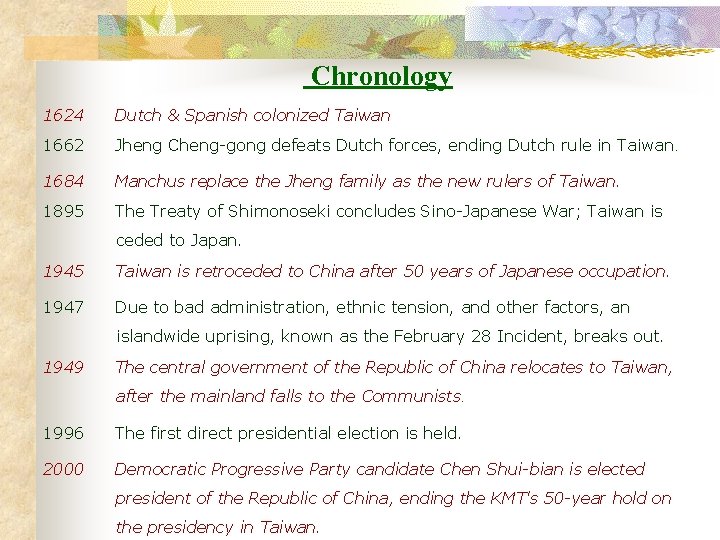 Chronology

1624 Dutch & Spanish colonized Taiwan

1662 Jheng Cheng-gong defeats Dutch forces, ending Dutch rule in Taiwan.

1684 Manchus replace the Jheng family as the new rulers of Taiwan.

1895 The Treaty of Shimonoseki concludes Sino-Japanese War; Taiwan is ceded to Japan.

1945 Taiwan is retroceded to China after 50 years of Japanese occupation.

1947 Due to bad administration, ethnic tension, and other factors, an islandwide uprising, known as the February 28 Incident, breaks out.

1949 The central government of the Republic of China relocates to Taiwan, after the mainland falls to the Communists.

1996 The first direct presidential election is held.

2000 Democratic Progressive Party candidate Chen Shui-bian is elected president of the Republic of China, ending the KMT's 50-year hold on the presidency in Taiwan.